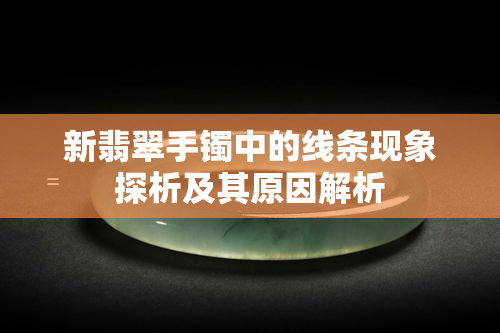 新翡翠手镯中的线条现象探析及其原因解析